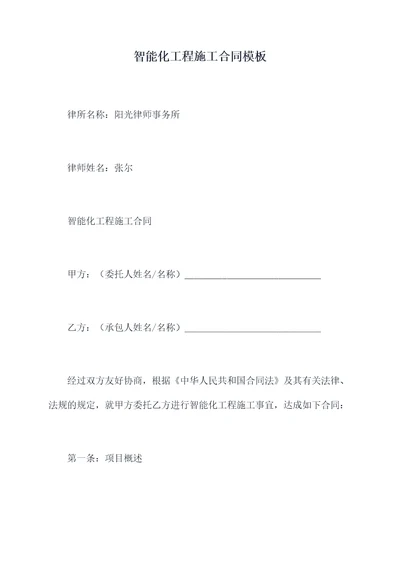 智能化工程施工合同模板

律所名称：阳光律师事务所

律师姓名：张尔

智能化工程施工合同

甲方：（委托人姓名/名称）____________________________

乙方：（承包人姓名/名称）____________________________

经过双方友好协商，根据《中华人民共和国合同法》及其有关法律、法规的规定，就甲方委托乙方进行智能化工程施工事宜，达成如下合同：

第一条：项目概述